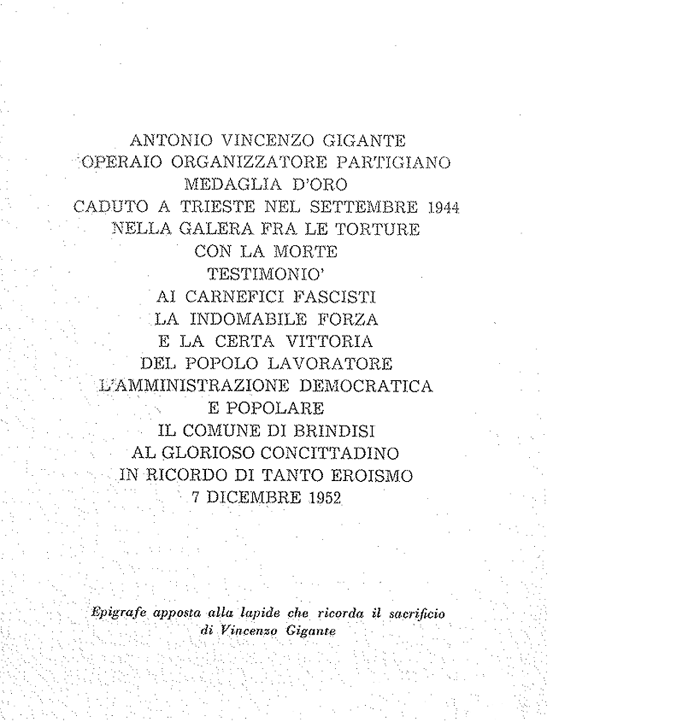 ANTONIO VINCENZO GIGANTE
OPERAIO ORGANIZZATORE PARTIGIANO
MEDAGLIA D'ORO
CADUTO A TRIESTE NEL SETTEMBRE 1944
NELLA GALERA FRA LE TORTURE
CON LA MORTE
TESTIMONIO'
AI CARNEFICI FASCISTI
LA INDOMABILE FORZA
E LA CERTA VITTORIA
DEL POPOLO LAVORATORE
L'AMMINISTRAZIONE DEMOCRATICA
E POPOLARE
IL COMUNE DI BRINDISI
AL GLORIOSO CONCITTADINO
IN RICORDO DI TANTO EROISMO
7 DICEMBRE 1952

Epigrafe apposta alla lapide che ricorda il sacrificio di Vincenzo Gigante